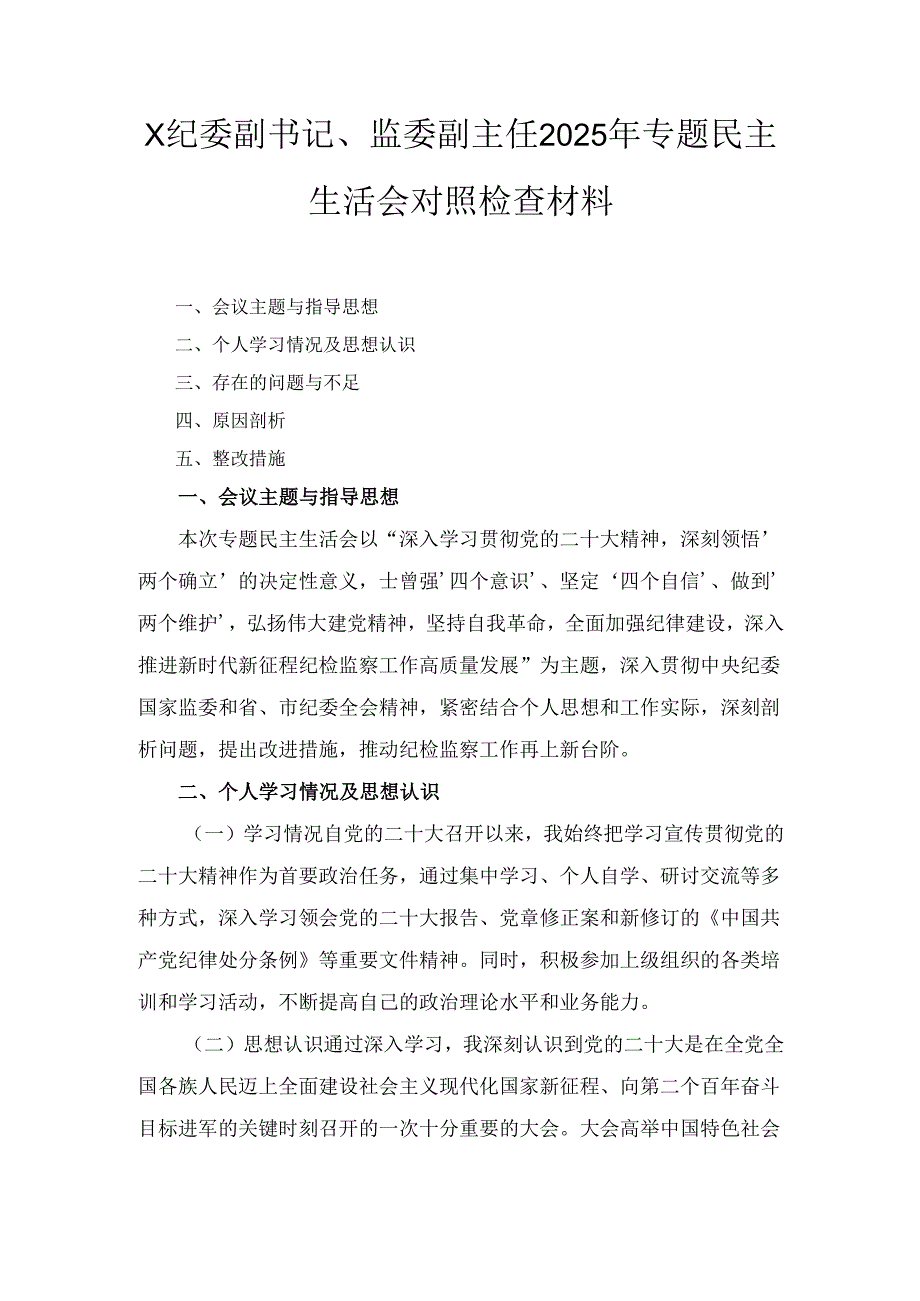 X纪委副书记、监委副主任2025年专题民主生活会对照检查材料

一、会议主题与指导思想

二、个人学习情况及思想认识

三、存在的问题与不足

四、原因剖析

五、整改措施

一、会议主题与指导思想

本次专题民主生活会以“深入学习贯彻党的二十大精神，深刻领悟’两个确立’的决定性意义，士曾强’四个意识’、坚定‘四个自信’、做到’两个维护’，弘扬伟大建党精神，坚持自我革命，全面加强纪律建设，深入推进新时代新征程纪检监察工作高质量发展”为主题，深入贯彻中央纪委国家监委和省、市纪委全会精神，紧密结合个人思想和工作实际，深刻剖析问题，提出改进措施，推动纪检监察工作再上新台阶。

二、个人学习情况及思想认识

（一）学习情况自党的二十大召开以来，我始终把学习宣传贯彻党的二十大精神作为首要政治任务，通过集中学习、个人自学、研讨交流等多种方式，深入学习领会党的二十大报告、党章修正案和新修订的《中国共产党纪律处分条例》等重要文件精神。同时，积极参加上级组织的各类培训和学习活动，不断提高自己的政治理论水平和业务能力。

（二）思想认识通过深入学习，我深刻认识到党的二十大是在全党全国各族人民迈上全面建设社会主义现代化国家新征程、向第二个百年奋斗目标进军的关键时刻召开的一次十分重要的大会。大会高举中国特色社会